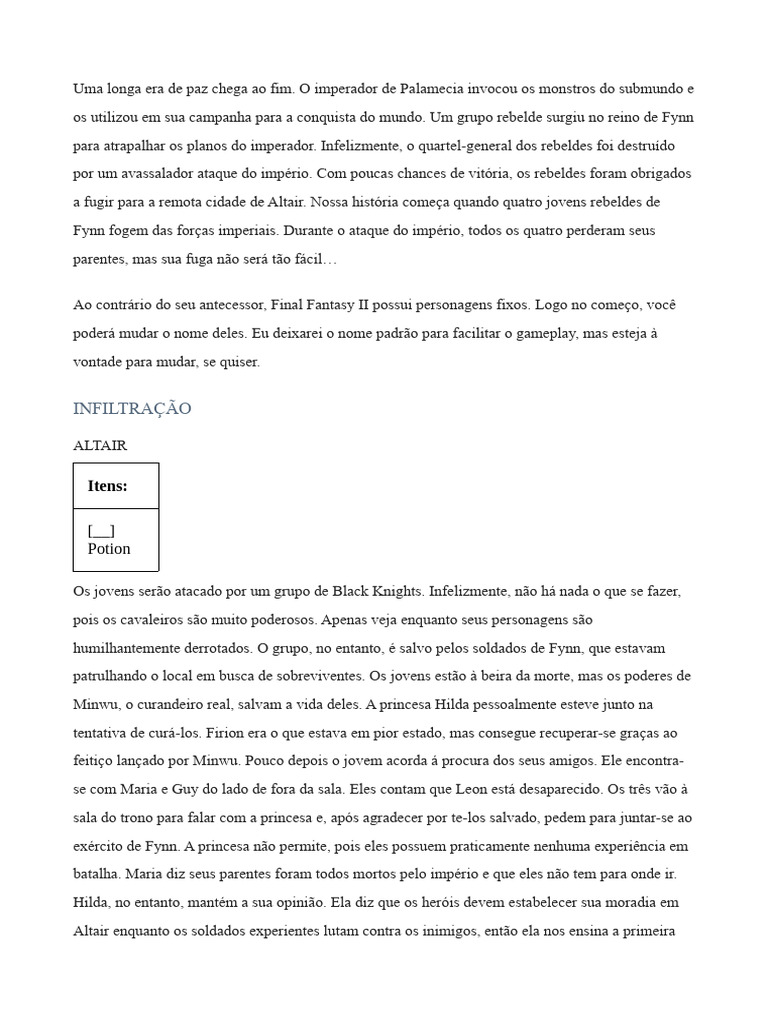 Uma longa era de paz chega ao fim. O imperador de Palamecia invocou os monstros do submundo e os utilizou em sua campanha para a conquista do mundo. Um grupo rebelde surgiu no reino de Fynn para atrapalhar os planos do imperador. Infelizmente, o quartel-general dos rebeldes foi destruído por um avassalador ataque do império. Com poucas chances de vitória, os rebeldes foram obrigados a fugir para a remota cidade de Altair. Nossa história começa quando quatro jovens rebeldes de Fynn fogem das forças imperiais. Durante o ataque do império, todos os quatro perderam seus parentes, mas sua fuga não será tão fácil…

Ao contrário do seu antecessor, Final Fantasy II possui personagens fixos. Logo no começo, você poderá mudar o nome deles. Eu deixarei o nome padrão para facilitar o gameplay, mas esteja à vontade para mudar, se quiser.

INFILTRAÇÃO

ALTAIR

| Itens: |
|---|
| [__] Potion |

Os jovens serão atacado por um grupo de Black Knights. Infelizmente, não há nada o que se fazer, pois os cavaleiros são muito poderosos. Apenas veja enquanto seus personagens são humilhantemente derrotados. O grupo, no entanto, é salvo pelos soldados de Fynn, que estavam patrulhando o local em busca de sobreviventes. Os jovens estão à beira da morte, mas os poderes de Minwu, o curandeiro real, salvam a vida deles. A princesa Hilda pessoalmente esteve junto na tentativa de curá-los. Firion era o que estava em pior estado, mas consegue recuperar-se graças ao feitiço lançado por Minwu. Pouco depois o jovem acorda á procura dos seus amigos. Ele encontra-se com Maria e Guy do lado de fora da sala. Eles contam que Leon está desaparecido. Os três vão à sala do trono para falar com a princesa e, após agradecer por te-los salvado, pedem para juntar-se ao exército de Fynn. A princesa não permite, pois eles possuem praticamente nenhuma experiência em batalha. Maria diz seus parentes foram todos mortos pelo império e que eles não tem para onde ir. Hilda, no entanto, mantém a sua opinião. Ela diz que os heróis devem estabelecer sua moradia em Altair enquanto os soldados experientes lutam contra os inimigos, então ela nos ensina a primeira